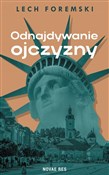 LECH FOREMSKI

Odnajdywanie ojczyzny

NOVAE RES